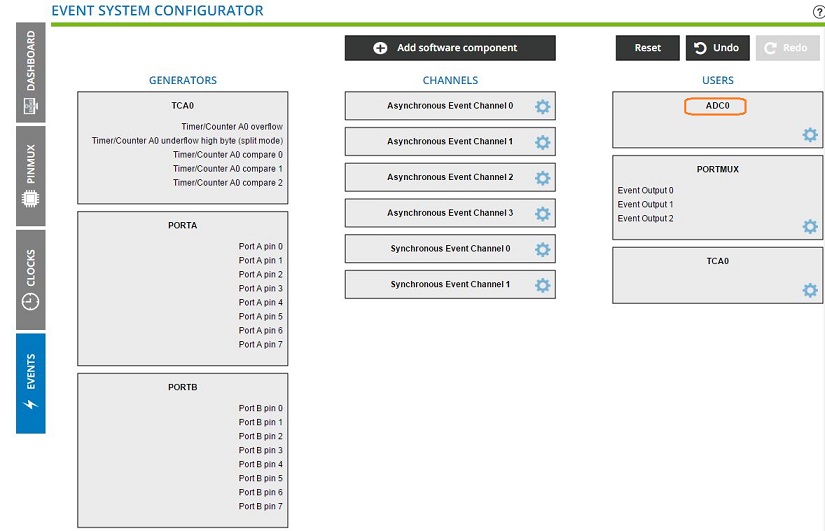 EVENT SYSTEM CONFIGURATOR

?

DASHBOARD

PINMUX

CLOCKS

EVENTS

Add software component

Reset

Undo

Redo

GENERATORS

TCA0

Timer/Counter A0 overflow
Timer/Counter A0 underflow high byte (split mode)
Timer/Counter A0 compare 0
Timer/Counter A0 compare 1
Timer/Counter A0 compare 2

PORTA

Port A pin 0
Port A pin 1
Port A pin 2
Port A pin 3
Port A pin 4
Port A pin 5
Port A pin 6
Port A pin 7

PORTB

Port B pin 0
Port B pin 1
Port B pin 2
Port B pin 3
Port B pin 4
Port B pin 5
Port B pin 6
Port B pin 7

CHANNELS

Asynchronous Event Channel 0

Asynchronous Event Channel 1

Asynchronous Event Channel 2

Asynchronous Event Channel 3

Synchronous Event Channel 0

Synchronous Event Channel 1

USERS

ADC0

PORTMUX

Event Output 0
Event Output 1
Event Output 2

TCA0